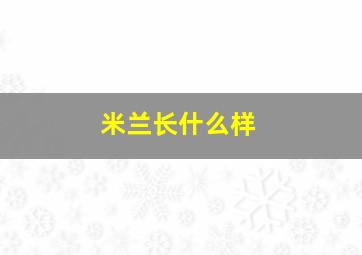 米兰长什么样